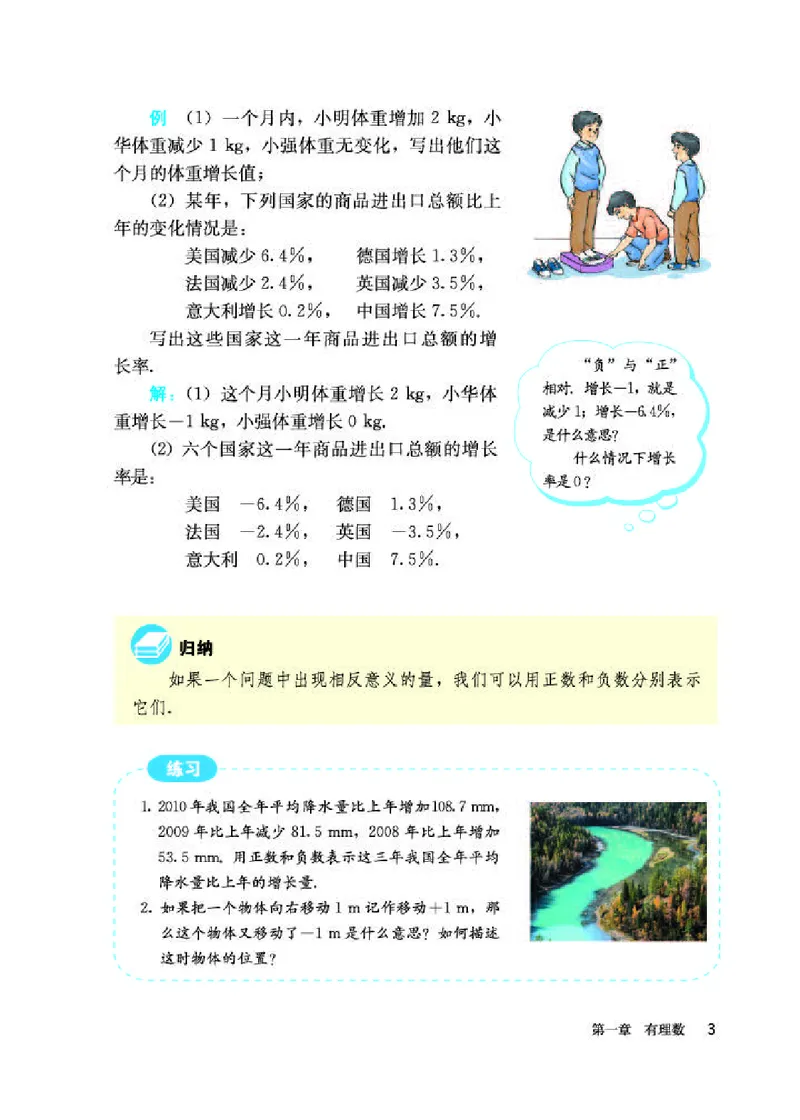 例 (1) 一个月内，小明体重增加 2 kg，小华体重减少 1 kg，小强体重无变化，写出他们这个月的体重增长值；

(2) 某年，下列国家的商品进出口总额比上年的变化情况是：

美国减少 6.4%，　德国增长 1.3%，
法国减少 2.4%，　英国减少 3.5%，
意大利增长 0.2%，　中国增长 7.5%.

写出这些国家这一年商品进出口总额的增长率.

解：(1) 这个月小明体重增长 2 kg，小华体重增长 −1 kg，小强体重增长 0 kg.

(2) 六个国家这一年商品进出口总额的增长率是：

美国　−6.4%，　德国　1.3%，
法国　−2.4%，　英国　−3.5%，
意大利　0.2%，　中国　7.5%.

“负”与“正”相对. 增长−1，就是减少 1；增长−6.4%，是什么意思？

什么情况下增长率是 0？

归纳

如果一个问题中出现相反意义的量，我们可以用正数和负数分别表示它们.

练习

1. 2010 年我国全年平均降水量比上年增加 108.7 mm，2009 年比上年减少 81.5 mm，2008 年比上年增加 53.5 mm. 用正数和负数表示这三年我国全年平均降水量比上年的增长量.

2. 如果把一个物体向右移动 1 m 记作移动 +1 m，那么这个物体又移动了 −1 m 是什么意思？如何描述这时物体的位置？

第一章　有理数　3